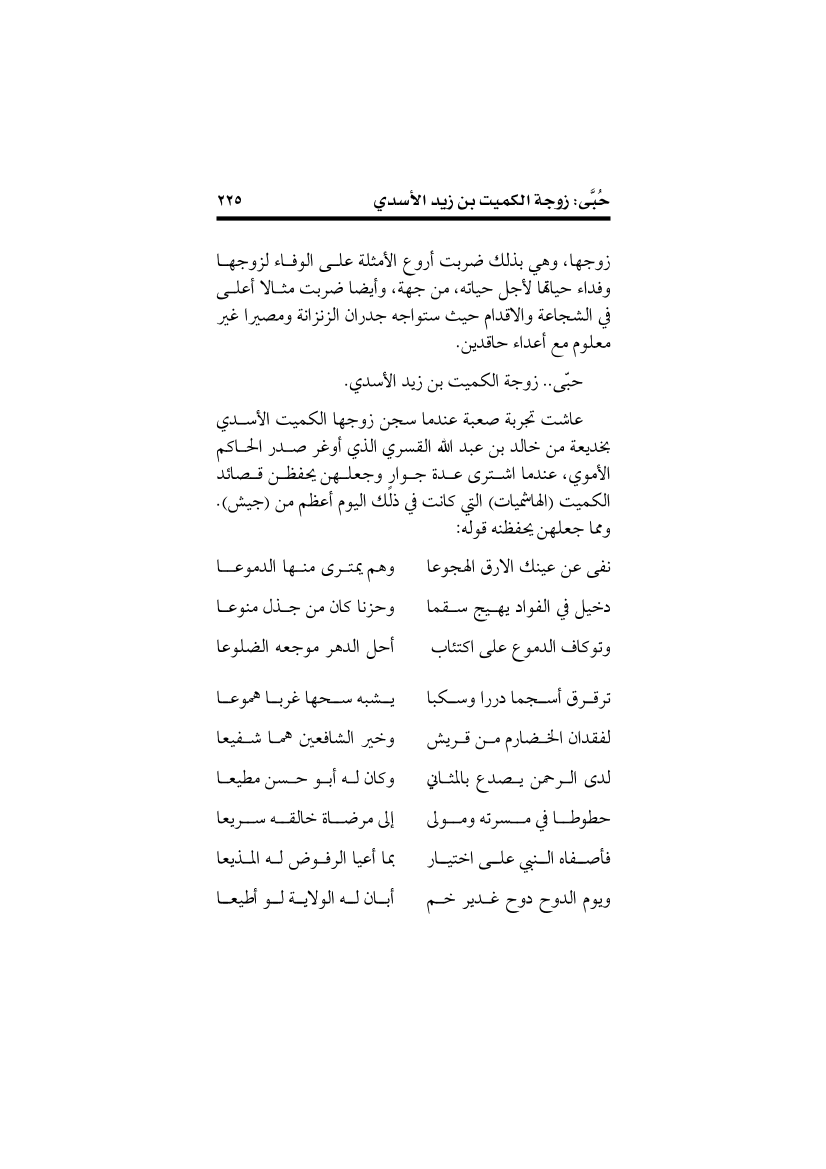 حُبَّى: زوجة الكميت بن زيد الأسدي ٢٢٥

زوجها، وهي بذلك ضربت أروع الأمثلة على الوفاء لزوجها وفداء حياتها لأجل حياته، من جهة، وأيضا ضربت مثالا أعلى في الشجاعة والاقدام حيث ستواجه جدران الزنزانة ومصيرا غير معلوم مع أعداء حاقدين.

حبّى.. زوجة الكميت بن زيد الأسدي.

عاشت تجربة صعبة عندما سجن زوجها الكميت الأسدي بخديعة من خالد بن عبد الله القسري الذي أوغر صدر الحاكم الأموي، عندما اشترى عدة جوارٍ وجعلهن يحفظن قصائد الكميت (الهاشميات) التي كانت في ذلك اليوم أعظم من (جيش). ومما جعلهن يحفظنه قوله:

نفى عن عينك الارق الهجوعا وهم يمترى منها الدموعا

دخيل في الفواد يهيج سقما وحزنا كان من جذل منوعا

وتوكاف الدموع على اكتئاب أحل الدهر موجعه الضلوعا

ترقرق أسجما دررا وسكبا يشبه سحها غربا هموعا

لفقدان الخضارم من قريش وخير الشافعين هما شفيعا

لدى الرحمن يصدع بالمثاني وكان له أبو حسن مطيعا

حطوطا في مسرته ومولى إلى مرضاة خالقه سريعا

فأصفاه النبي على اختيار بما أعيا الرفوض له المذيعا

ويوم الدوح دوح غدير خم أبان له الولاية لو أطيعا